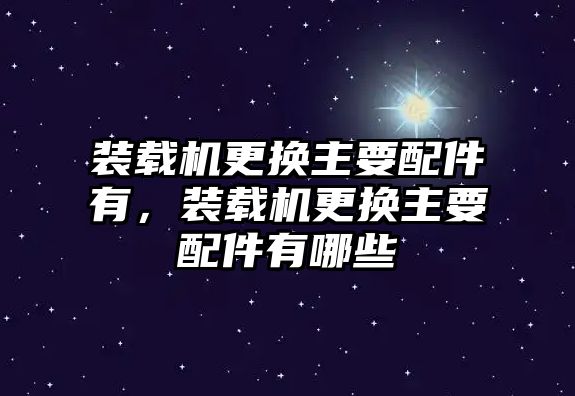 装载机更换主要配件有，装载机更换主要配件有哪些